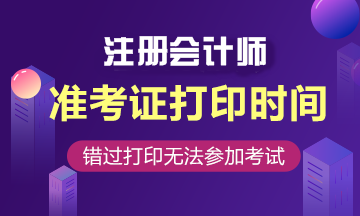 注册会计师
准考证打印时间
错过打印无法参加考试